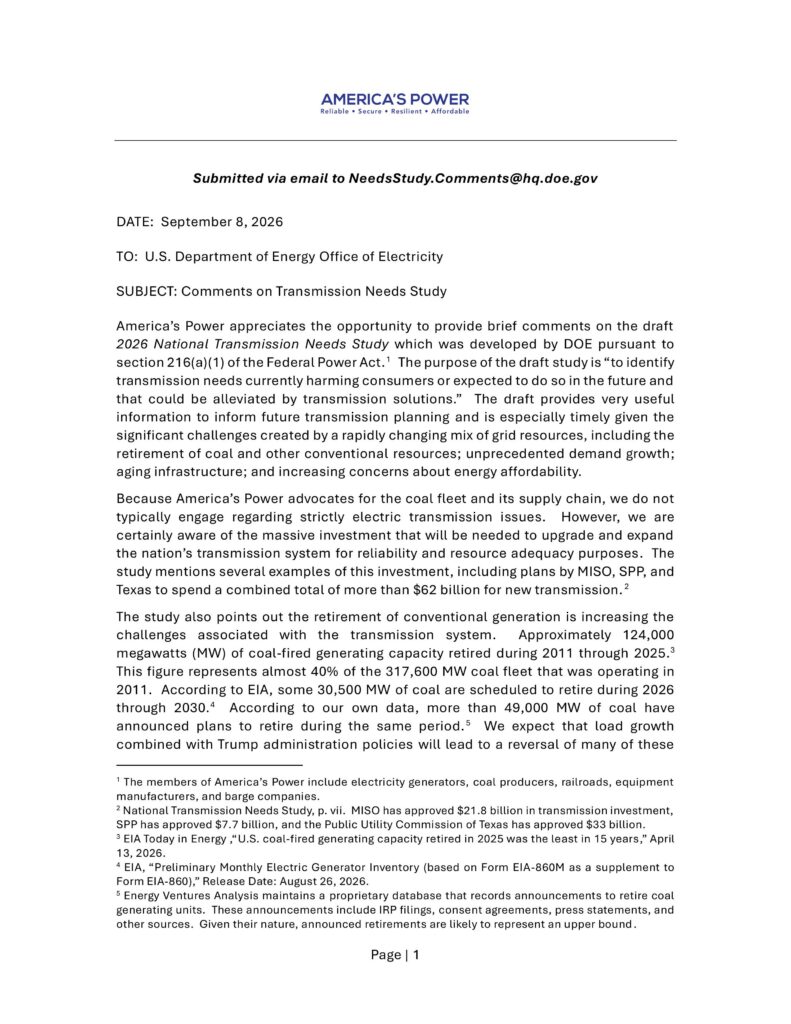 AMERICA'S POWER
Reliable • Secure • Resilient • Affordable

Submitted via email to NeedsStudy.Comments@hq.doe.gov

DATE: September 8, 2026

TO: U.S. Department of Energy Office of Electricity

SUBJECT: Comments on Transmission Needs Study

America's Power appreciates the opportunity to provide brief comments on the draft 2026 National Transmission Needs Study which was developed by DOE pursuant to section 216(a)(1) of the Federal Power Act.$^{1}$ The purpose of the draft study is "to identify transmission needs currently harming consumers or expected to do so in the future and that could be alleviated by transmission solutions." The draft provides very useful information to inform future transmission planning and is especially timely given the significant challenges created by a rapidly changing mix of grid resources, including the retirement of coal and other conventional resources; unprecedented demand growth; aging infrastructure; and increasing concerns about energy affordability.

Because America's Power advocates for the coal fleet and its supply chain, we do not typically engage regarding strictly electric transmission issues. However, we are certainly aware of the massive investment that will be needed to upgrade and expand the nation's transmission system for reliability and resource adequacy purposes. The study mentions several examples of this investment, including plans by MISO, SPP, and Texas to spend a combined total of more than $62 billion for new transmission.$^{2}$

The study also points out the retirement of conventional generation is increasing the challenges associated with the transmission system. Approximately 124,000 megawatts (MW) of coal-fired generating capacity retired during 2011 through 2025.$^{3}$ This figure represents almost 40% of the 317,600 MW coal fleet that was operating in 2011. According to EIA, some 30,500 MW of coal are scheduled to retire during 2026 through 2030.$^{4}$ According to our own data, more than 49,000 MW of coal have announced plans to retire during the same period.$^{5}$ We expect that load growth combined with Trump administration policies will lead to a reversal of many of these

$^{1}$ The members of America's Power include electricity generators, coal producers, railroads, equipment manufacturers, and barge companies.
$^{2}$ National Transmission Needs Study, p. vii. MISO has approved $21.8 billion in transmission investment, SPP has approved $7.7 billion, and the Public Utility Commission of Texas has approved $33 billion.
$^{3}$ EIA Today in Energy ,"U.S. coal-fired generating capacity retired in 2025 was the least in 15 years," April 13, 2026.
$^{4}$ EIA, "Preliminary Monthly Electric Generator Inventory (based on Form EIA-860M as a supplement to Form EIA-860)," Release Date: August 26, 2026.
$^{5}$ Energy Ventures Analysis maintains a proprietary database that records announcements to retire coal generating units. These announcements include IRP filings, consent agreements, press statements, and other sources. Given their nature, announced retirements are likely to represent an upper bound.

Page | 1